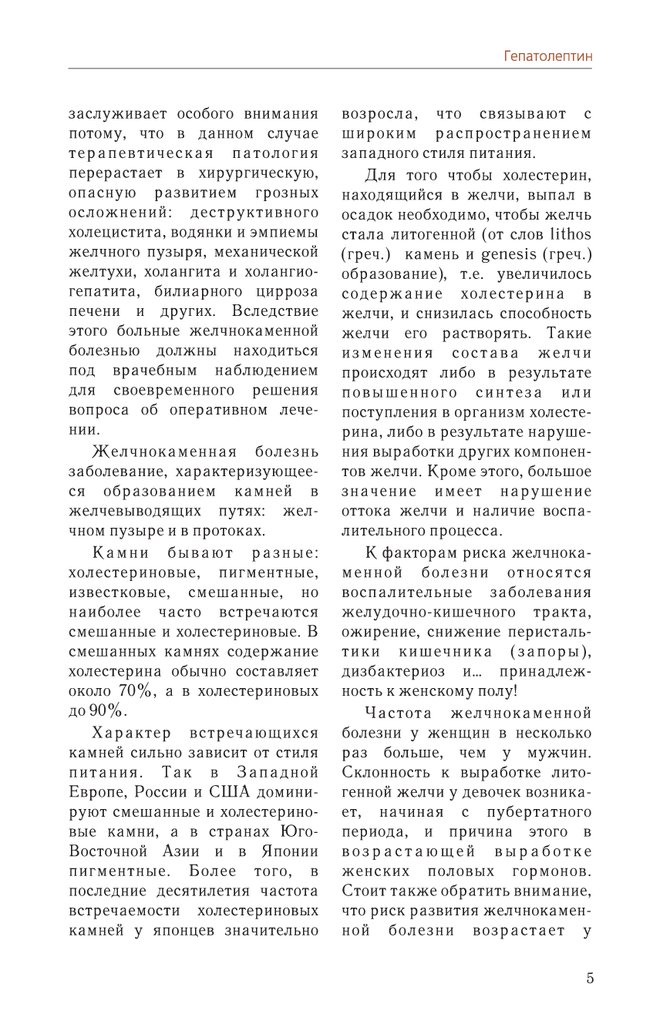 Гепатолептин

заслуживает особого внимания потому, что в данном случае терапевтическая патология перерастает в хирургическую, опасную развитием грозных осложнений: деструктивного холецистита, водянки и эмпиемы желчного пузыря, механической желтухи, холангита и холангиогепатита, билиарного цирроза печени и других. Вследствие этого больные желчнокаменной болезнью должны находиться под врачебным наблюдением для своевременного решения вопроса об оперативном лечении.

Желчнокаменная болезнь заболевание, характеризующееся образованием камней в желчевыводящих путях: желчном пузыре и в протоках.

Камни бывают разные: холестериновые, пигментные, известковые, смешанные, но наиболее часто встречаются смешанные и холестериновые. В смешанных камнях содержание холестерина обычно составляет около 70%, а в холестериновых до 90%.

Характер встречающихся камней сильно зависит от стиля питания. Так в Западной Европе, России и США доминируют смешанные и холестериновые камни, а в странах Юго-Восточной Азии и в Японии пигментные. Более того, в последние десятилетия частота встречаемости холестериновых камней у японцев значительно возросла, что связывают с широким распространением западного стиля питания.

Для того чтобы холестерин, находящийся в желчи, выпал в осадок необходимо, чтобы желчь стала литогенной (от слов lithos (греч.) камень и genesis (греч.) образование), т.е. увеличилось содержание холестерина в желчи, и снизилась способность желчи его растворять. Такие изменения состава желчи происходят либо в результате повышенного синтеза или поступления в организм холестерина, либо в результате нарушения выработки других компонентов желчи. Кроме этого, большое значение имеет нарушение оттока желчи и наличие воспалительного процесса.

К факторам риска желчнокаменной болезни относятся воспалительные заболевания желудочно-кишечного тракта, ожирение, снижение перистальтики кишечника (запоры), дизбактериоз и... принадлежность к женскому полу!

Частота желчнокаменной болезни у женщин в несколько раз больше, чем у мужчин. Склонность к выработке литогенной желчи у девочек возникает, начиная с пубертатного периода, и причина этого в возрастающей выработке женских половых гормонов. Стоит также обратить внимание, что риск развития желчнокаменной болезни возрастает у

5